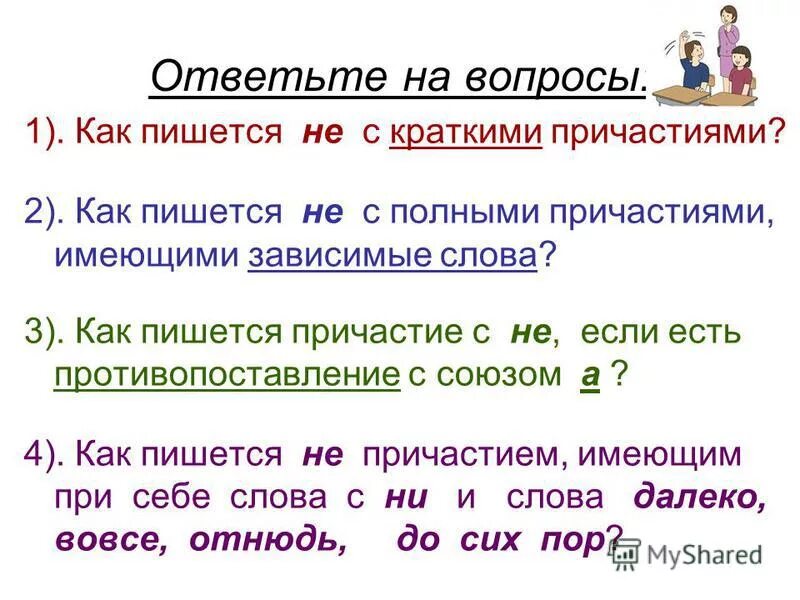 Ответьте на вопросы.

1). Как пишется не с краткими причастиями?

2). Как пишется не с полными причастиями, имеющими зависимые слова?

3). Как пишется причастие с не, если есть противопоставление с союзом а ?

4). Как пишется не причастием, имеющим при себе слова с ни и слова далеко, вовсе, отнюдь, до сих пор?

MyShared